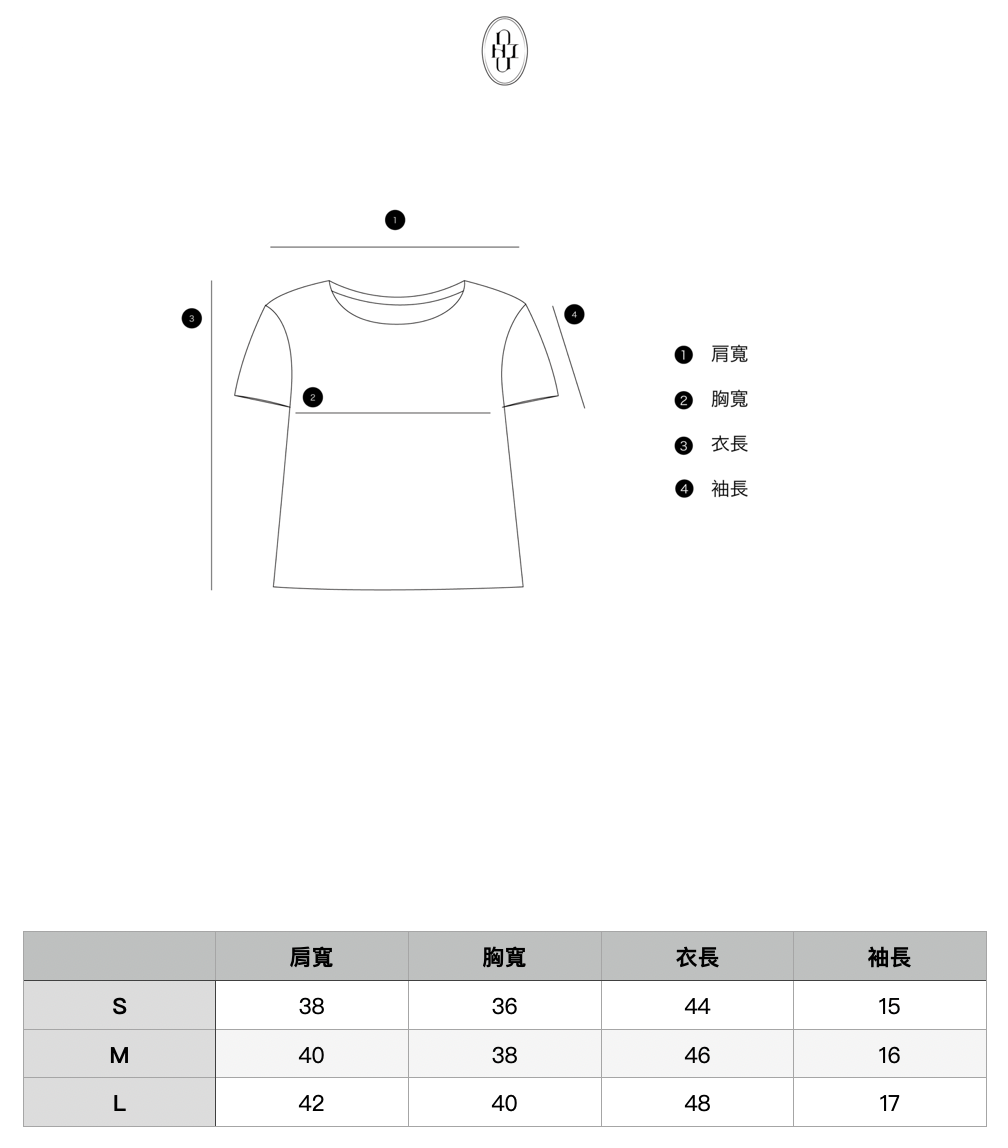 1

3

4

2

1 肩寬
2 胸寬
3 衣長
4 袖長

| | 肩寬 | 胸寬 | 衣長 | 袖長 |
|---|---|---|---|---|
| S | 38 | 36 | 44 | 15 |
| M | 40 | 38 | 46 | 16 |
| L | 42 | 40 | 48 | 17 |